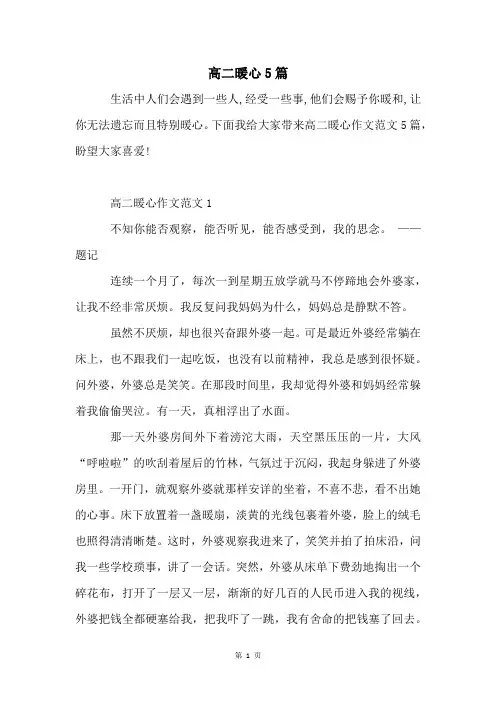 高二暖心5篇

生活中人们会遇到一些人,经受一些事,他们会赐予你暖和,让你无法遗忘而且特别暖心。下面我给大家带来高二暖心作文范文5篇,盼望大家喜爱!

高二暖心作文范文1

不知你能否观察，能否听见，能否感受到，我的思念。 ——题记

连续一个月了，每次一到星期五放学就马不停蹄地会外婆家，让我不经非常厌烦。我反复问我妈妈为什么，妈妈总是静默不答。

虽然不厌烦，却也很兴奋跟外婆一起。可是最近外婆经常躺在床上，也不跟我们一起吃饭，也没有以前精神，我总是感到很怀疑。问外婆，外婆总是笑笑。在那段时间里，我却觉得外婆和妈妈经常躲着我偷偷哭泣。有一天，真相浮出了水面。

那一天外婆房间外下着滂沱大雨，天空黑压压的一片，大风“呼啦啦”的吹刮着屋后的竹林，气氛过于沉闷，我起身躲进了外婆房里。一开门，就观察外婆就那样安详的坐着，不喜不悲，看不出她的心事。床下放置着一盏暖扇，淡黄的光线包裹着外婆，脸上的绒毛也照得清清晰楚。这时，外婆观察我进来了，笑笑并拍了拍床沿，问我一些学校琐事，讲了一会话。突然，外婆从床单下费劲地掏出一个碎花布，打开了一层又一层，渐渐的好几百的人民币进入我的视线，外婆把钱全都硬塞给我，把我吓了一跳，我有舍命的把钱塞了回去。

第 1 页